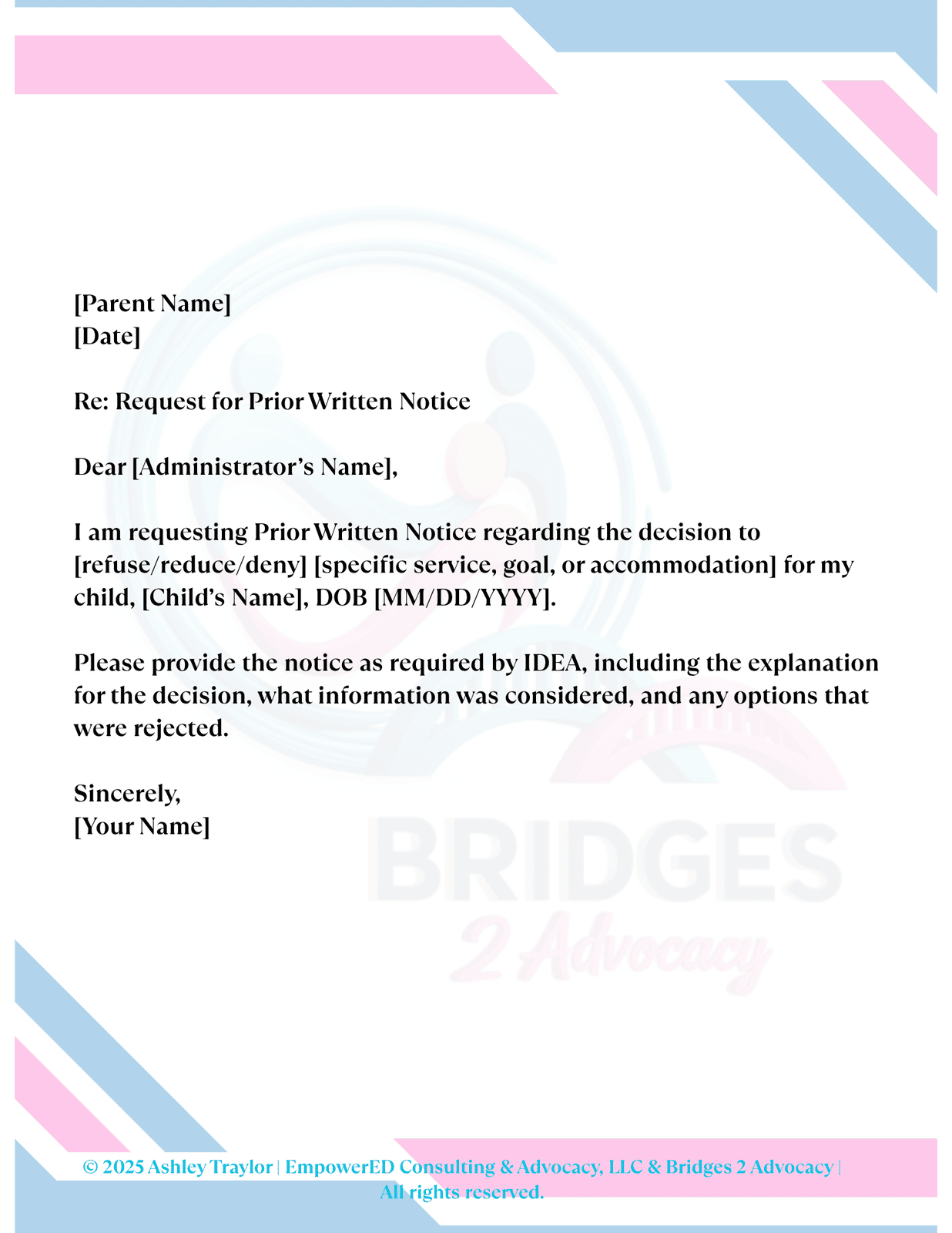 [Parent Name]
[Date]

Re: Request for Prior Written Notice

Dear [Administrator's Name],

I am requesting Prior Written Notice regarding the decision to [refuse/reduce/deny] [specific service, goal, or accommodation] for my child, [Child's Name], DOB [MM/DD/YYYY].

Please provide the notice as required by IDEA, including the explanation for the decision, what information was considered, and any options that were rejected.

Sincerely,
[Your Name]

BRIDGES
2 Advocacy

© 2025 Ashley Traylor | EmpowerED Consulting & Advocacy, LLC & Bridges 2 Advocacy | All rights reserved.